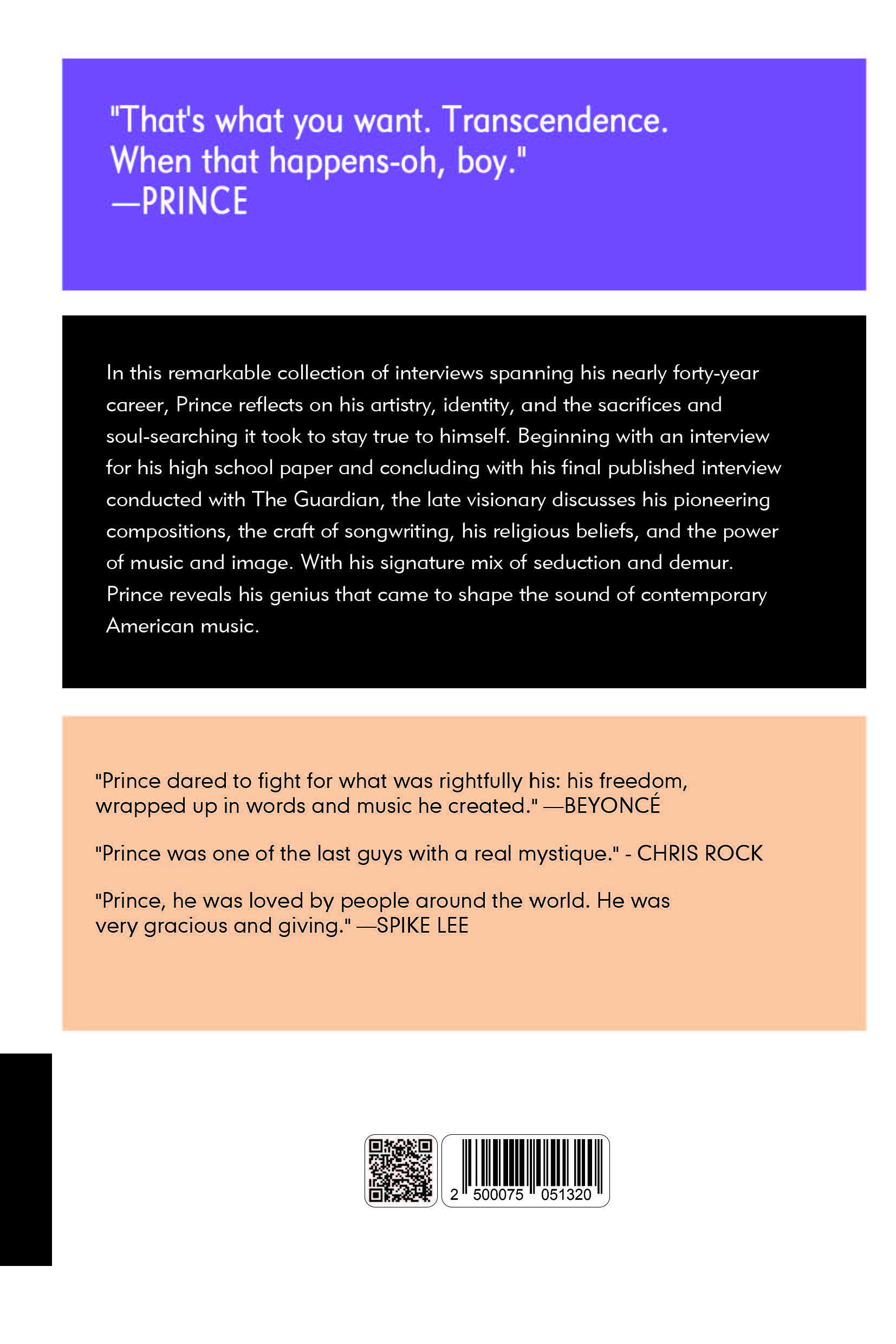 "That's what you want. Transcendence. When that happens-oh, boy."
—PRINCE

In this remarkable collection of interviews spanning his nearly forty-year career, Prince reflects on his artistry, identity, and the sacrifices and soul-searching it took to stay true to himself. Beginning with an interview for his high school paper and concluding with his final published interview conducted with The Guardian, the late visionary discusses his pioneering compositions, the craft of songwriting, his religious beliefs, and the power of music and image. With his signature mix of seduction and demur. Prince reveals his genius that came to shape the sound of contemporary American music.

"Prince dared to fight for what was rightfully his: his freedom, wrapped up in words and music he created." —BEYONCÉ

"Prince was one of the last guys with a real mystique." - CHRIS ROCK

"Prince, he was loved by people around the world. He was very gracious and giving." —SPIKE LEE

2 500075 051320